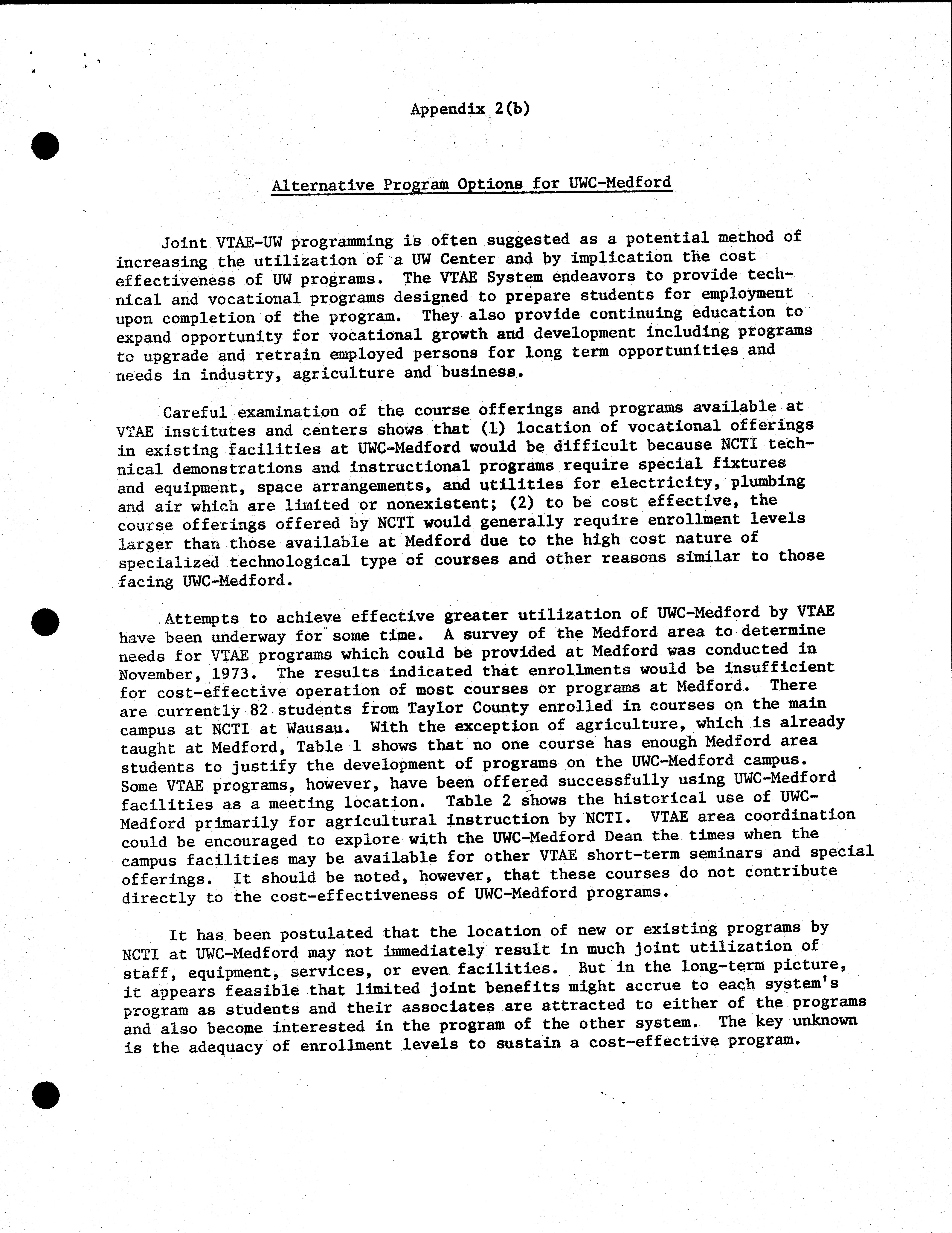 Appendix 2(b)

Alternative Program Options for UWC-Medford

Joint VTAE-UW programming is often suggested as a potential method of increasing the utilization of a UW Center and by implication the cost effectiveness of UW programs. The VTAE System endeavors to provide technical and vocational programs designed to prepare students for employment upon completion of the program. They also provide continuing education to expand opportunity for vocational growth and development including programs to upgrade and retrain employed persons for long term opportunities and needs in industry, agriculture and business.

Careful examination of the course offerings and programs available at VTAE institutes and centers shows that (1) location of vocational offerings in existing facilities at UWC-Medford would be difficult because NCTI technical demonstrations and instructional programs require special fixtures and equipment, space arrangements, and utilities for electricity, plumbing and air which are limited or nonexistent; (2) to be cost effective, the course offerings offered by NCTI would generally require enrollment levels larger than those available at Medford due to the high cost nature of specialized technological type of courses and other reasons similar to those facing UWC-Medford.

Attempts to achieve effective greater utilization of UWC-Medford by VTAE have been underway for some time. A survey of the Medford area to determine needs for VTAE programs which could be provided at Medford was conducted in November, 1973. The results indicated that enrollments would be insufficient for cost-effective operation of most courses or programs at Medford. There are currently 82 students from Taylor County enrolled in courses on the main campus at NCTI at Wausau. With the exception of agriculture, which is already taught at Medford, Table 1 shows that no one course has enough Medford area students to justify the development of programs on the UWC-Medford campus. Some VTAE programs, however, have been offered successfully using UWC-Medford facilities as a meeting location. Table 2 shows the historical use of UWC-Medford primarily for agricultural instruction by NCTI. VTAE area coordination could be encouraged to explore with the UWC-Medford Dean the times when the campus facilities may be available for other VTAE short-term seminars and special offerings. It should be noted, however, that these courses do not contribute directly to the cost-effectiveness of UWC-Medford programs.

It has been postulated that the location of new or existing programs by NCTI at UWC-Medford may not immediately result in much joint utilization of staff, equipment, services, or even facilities. But in the long-term picture, it appears feasible that limited joint benefits might accrue to each system's program as students and their associates are attracted to either of the programs and also become interested in the program of the other system. The key unknown is the adequacy of enrollment levels to sustain a cost-effective program.